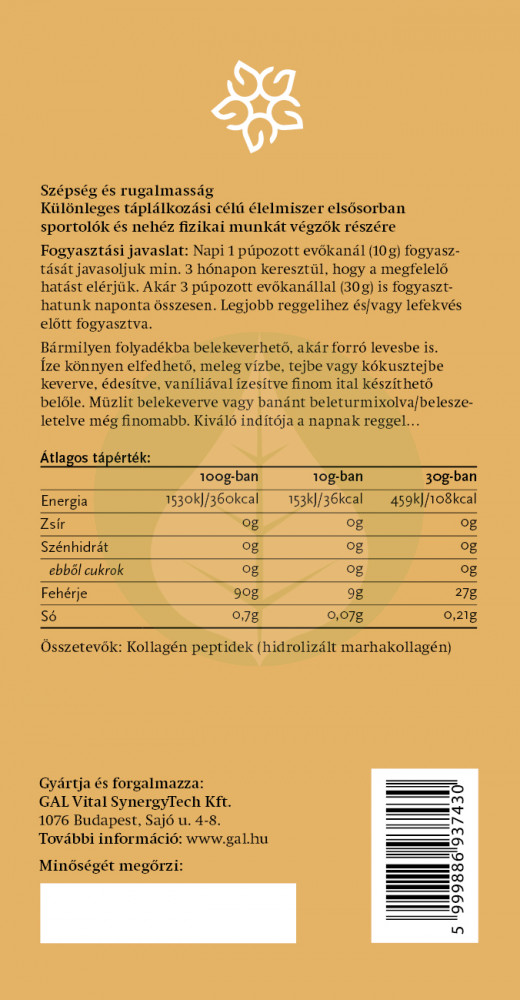 Szépség és rugalmasság
Különleges táplálkozási célú élelmiszer elsősorban sportolók és nehéz fizikai munkát végzők részére

Fogyasztási javaslat: Napi 1 púpozott evőkanál (10g) fogyasztását javasoljuk min. 3 hónapon keresztül, hogy a megfelelő hatást elérjük. Akár 3 púpozott evőkanállal (30g) is fogyaszthatunk naponta összesen. Legjobb reggelihez és/vagy lefekvés előtt fogyasztva.

Bármilyen folyadékba belekeverhető, akár forró levesbe is. Íze könnyen elfedhető, meleg vízbe, tejbe vagy kókusztejbe keverve, édesítve, vaníliával ízesítve finom ital készíthető belőle. Müzlit belekeverve vagy banánt beleturmixolva/beleszeletelve még finomabb. Kiváló indítója a napnak reggel…

Átlagos tápérték:

| | 100g-ban | 10g-ban | 30g-ban |
|---|---|---|---|
| Energia | 1530kJ/360kcal | 153kJ/36kcal | 459kJ/108kcal |
| Zsír | 0g | 0g | 0g |
| Szénhidrát | 0g | 0g | 0g |
| ebből cukrok | 0g | 0g | 0g |
| Fehérje | 90g | 9g | 27g |
| Só | 0,7g | 0,07g | 0,21g |

Összetevők: Kollagén peptidek (hidrolizált marhakollagén)

Gyártja és forgalmazza:
GAL Vital SynergyTech Kft.
1076 Budapest, Sajó u. 4-8.
További információ: www.gal.hu

Minőségét megőrzi:

5 999886 937430